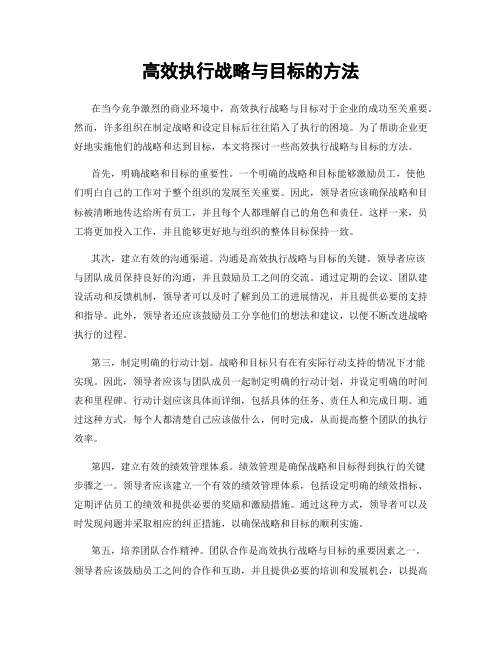 高效执行战略与目标的方法

在当今竞争激烈的商业环境中，高效执行战略与目标对于企业的成功至关重要。然而，许多组织在制定战略和设定目标后往往陷入了执行的困境。为了帮助企业更好地实施他们的战略和达到目标，本文将探讨一些高效执行战略与目标的方法。

首先，明确战略和目标的重要性。一个明确的战略和目标能够激励员工，使他们明白自己的工作对于整个组织的发展至关重要。因此，领导者应该确保战略和目标被清晰地传达给所有员工，并且每个人都理解自己的角色和责任。这样一来，员工将更加投入工作，并且能够更好地与组织的整体目标保持一致。

其次，建立有效的沟通渠道。沟通是高效执行战略与目标的关键。领导者应该与团队成员保持良好的沟通，并且鼓励员工之间的交流。通过定期的会议、团队建设活动和反馈机制，领导者可以及时了解到员工的进展情况，并且提供必要的支持和指导。此外，领导者还应该鼓励员工分享他们的想法和建议，以便不断改进战略执行的过程。

第三，制定明确的行动计划。战略和目标只有在有实际行动支持的情况下才能实现。因此，领导者应该与团队成员一起制定明确的行动计划，并设定明确的时间表和里程碑。行动计划应该具体而详细，包括具体的任务、责任人和完成日期。通过这种方式，每个人都清楚自己应该做什么，何时完成，从而提高整个团队的执行效率。

第四，建立有效的绩效管理体系。绩效管理是确保战略和目标得到执行的关键步骤之一。领导者应该建立一个有效的绩效管理体系，包括设定明确的绩效指标、定期评估员工的绩效和提供必要的奖励和激励措施。通过这种方式，领导者可以及时发现问题并采取相应的纠正措施，以确保战略和目标的顺利实施。

第五，培养团队合作精神。团队合作是高效执行战略与目标的重要因素之一。领导者应该鼓励员工之间的合作和互助，并且提供必要的培训和发展机会，以提高